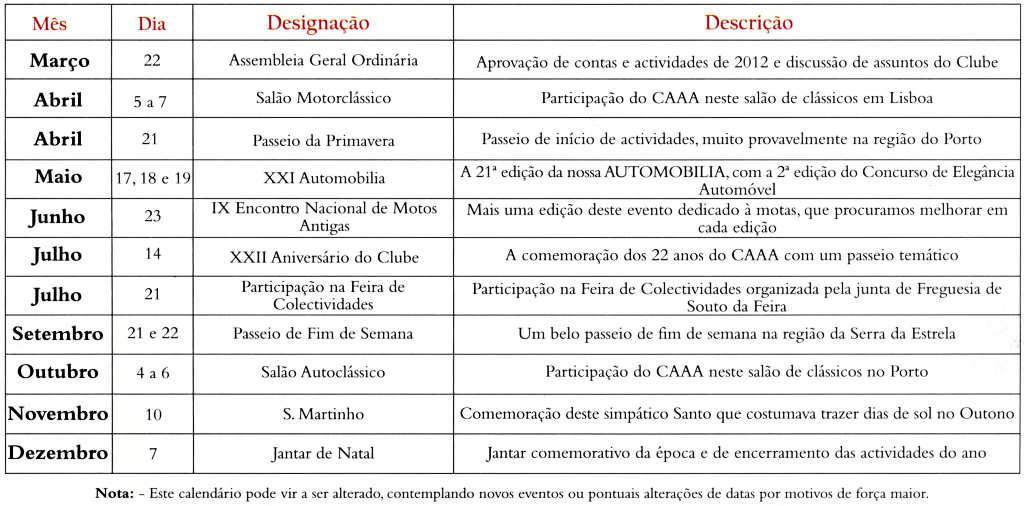 | Mês | Dia | Designação | Descrição |
|---|---|---|---|
| Março | 22 | Assembleia Geral Ordinária | Aprovação de contas e actividades de 2012 e discussão de assuntos do Clube |
| Abril | 5 a 7 | Salão Motorclássico | Participação do CAAA neste salão de clássicos em Lisboa |
| Abril | 21 | Passeio da Primavera | Passeio de início de actividades, muito provavelmente na região do Porto |
| Maio | 17, 18 e 19 | XXI Automobilia | A 21ª edição da nossa AUTOMOBILIA, com a 2ª edição do Concurso de Elegância Automóvel |
| Junho | 23 | IX Encontro Nacional de Motos Antigas | Mais uma edição deste evento dedicado à motas, que procuramos melhorar em cada edição |
| Julho | 14 | XXII Aniversário do Clube | A comemoração dos 22 anos do CAAA com um passeio temático |
| Julho | 21 | Participação na Feira de Colectividades | Participação na Feira de Colectividades organizada pela junta de Freguesia de Souto da Feira |
| Setembro | 21 e 22 | Passeio de Fim de Semana | Um belo passeio de fim de semana na região da Serra da Estrela |
| Outubro | 4 a 6 | Salão Autoclássico | Participação do CAAA neste salão de clássicos no Porto |
| Novembro | 10 | S. Martinho | Comemoração deste simpático Santo que costumava trazer dias de sol no Outono |
| Dezembro | 7 | Jantar de Natal | Jantar comemorativo da época e de encerramento das actividades do ano |

Nota: - Este calendário pode vir a ser alterado, contemplando novos eventos ou pontuais alterações de datas por motivos de força maior.